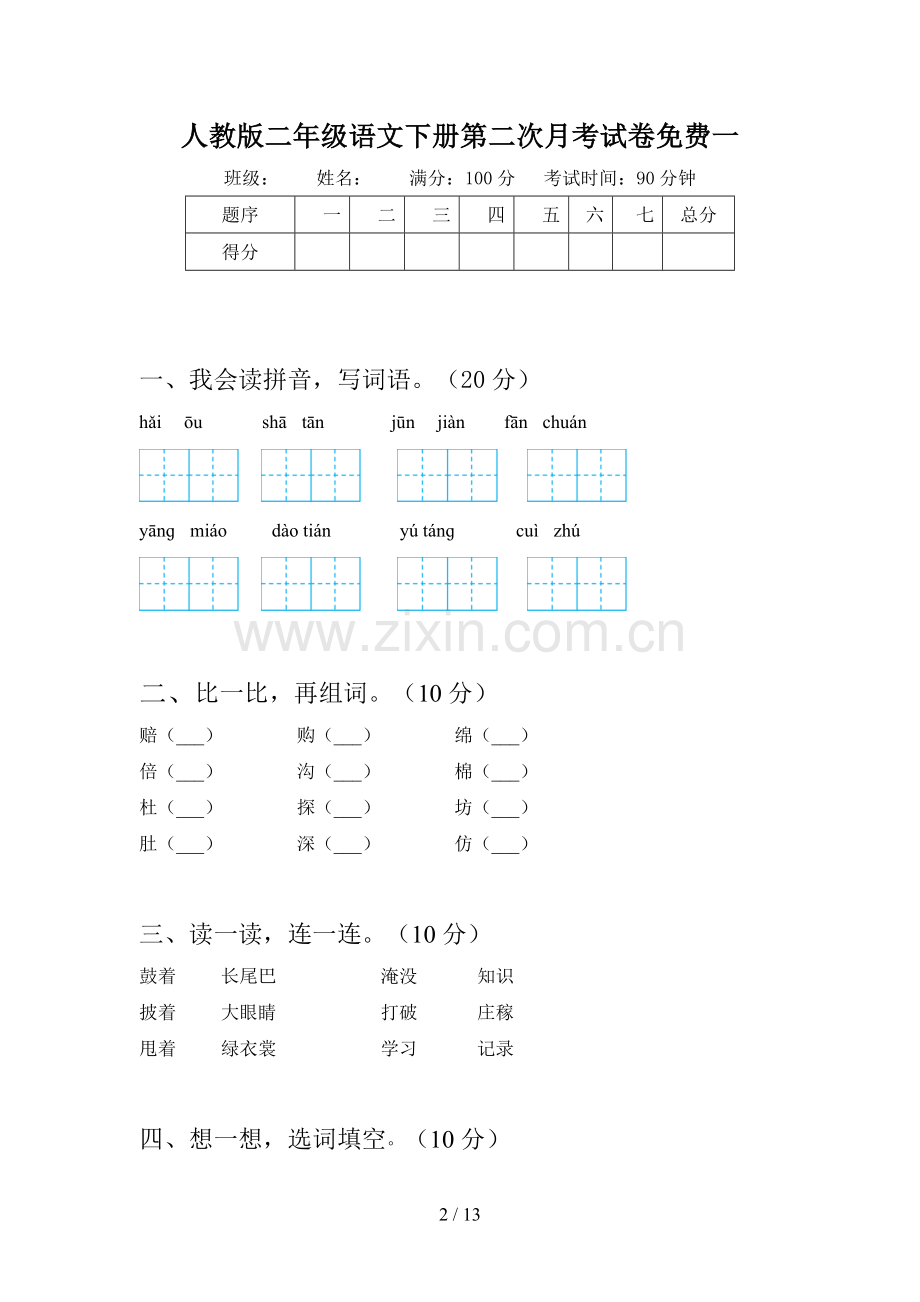 人教版二年级语文下册第二次月考试卷免费一

班级：　　姓名：　　满分：100 分　　考试时间：90 分钟

| 题序 | 一 | 二 | 三 | 四 | 五 | 六 | 七 | 总分 |
|---|---|---|---|---|---|---|---|---|
| 得分 | | | | | | | | |

一、我会读拼音，写词语。（20 分）

hǎi ōu　　shā tān　　jūn jiàn　　fān chuán

yāng miáo　　dào tián　　yú táng　　cuì zhú

www.zixin.com.cn

二、比一比，再组词。（10 分）

赔（___）　　购（___）　　绵（___）
倍（___）　　沟（___）　　棉（___）
杜（___）　　探（___）　　坊（___）
肚（___）　　深（___）　　仿（___）

三、读一读，连一连。（10 分）

鼓着　　长尾巴　　　　淹没　　知识
披着　　大眼睛　　　　打破　　庄稼
甩着　　绿衣裳　　　　学习　　记录

四、想一想，选词填空。（10 分）

2 / 13